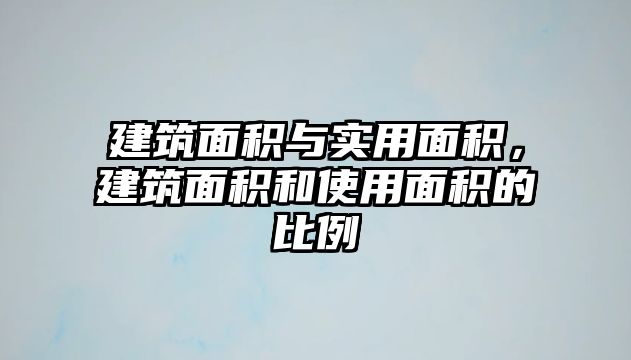 建筑面积与实用面积，建筑面积和使用面积的比例